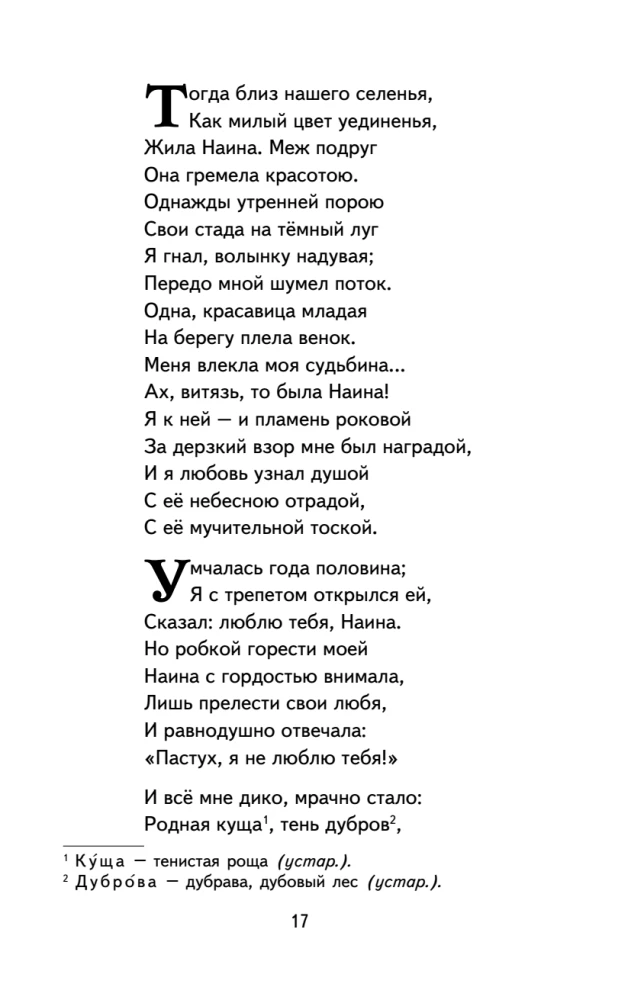 Тогда близ нашего селенья,
Как милый цвет уединенья,
Жила Наина. Меж подруг
Она гремела красотою.
Однажды утренней порою
Свои стада на тёмный луг
Я гнал, волынку надувая;
Передо мной шумел поток.
Одна, красавица младая
На берегу плела венок.
Меня влекла моя судьбина...
Ах, витязь, то была Наина!
Я к ней — и пламень роковой
За дерзкий взор мне был наградой,
И я любовь узнал душой
С её небесною отрадой,
С её мучительной тоской.

Умчалась года половина;
Я с трепетом открылся ей,
Сказал: люблю тебя, Наина.
Но робкой горести моей
Наина с гордостью внимала,
Лишь прелести свои любя,
И равнодушно отвечала:
«Пастух, я не люблю тебя!»

И всё мне дико, мрачно стало:
Родная куща$^1$, тень дубров$^2$,

$^1$ Ку́ща — тенистая роща (устар.).
$^2$ Дубро́ва — дубрава, дубовый лес (устар.).

17